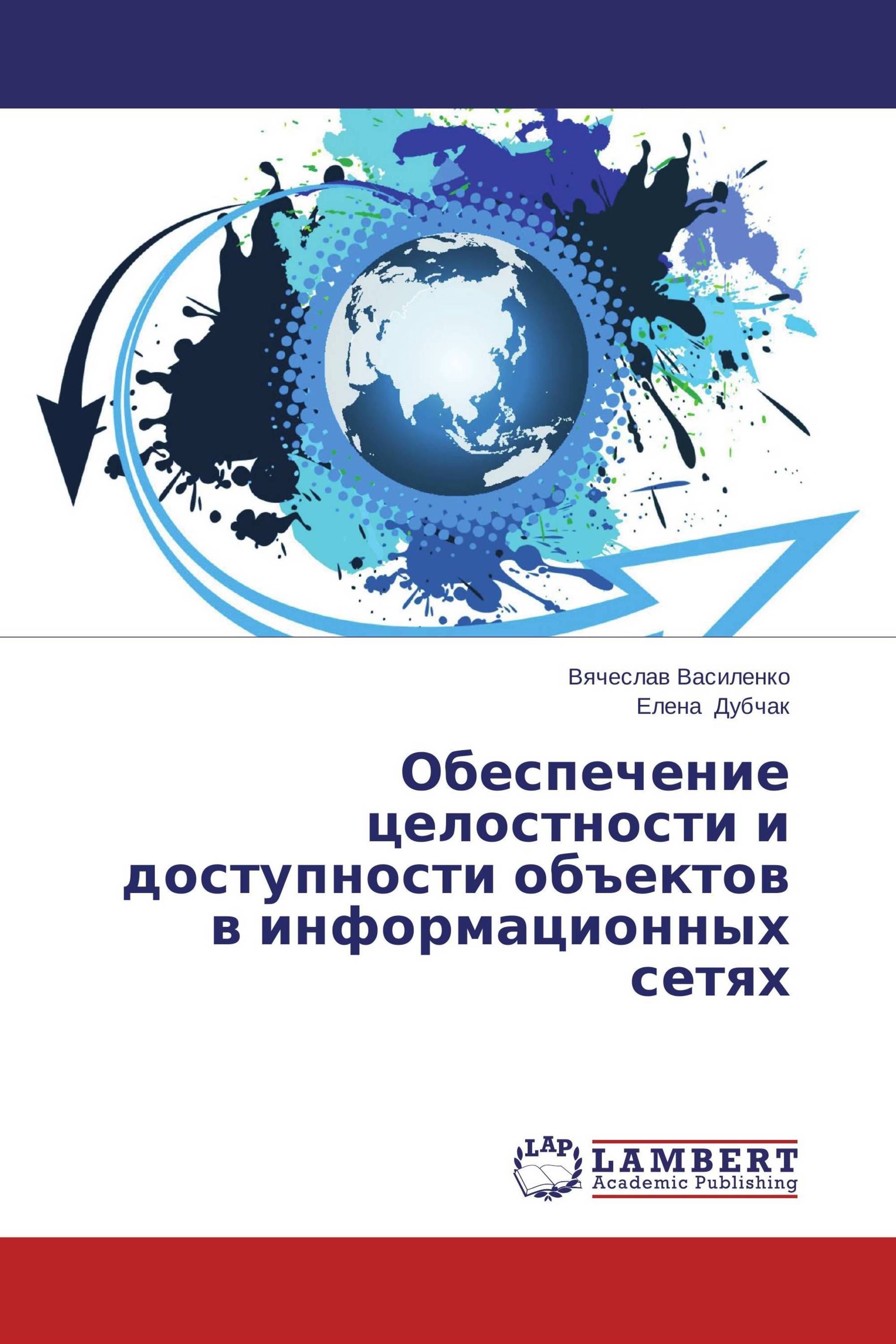 Вячеслав Василенко
Елена Дубчак

Обеспечение целостности и доступности объектов в информационных сетях

LAP
LAMBERT
Academic Publishing